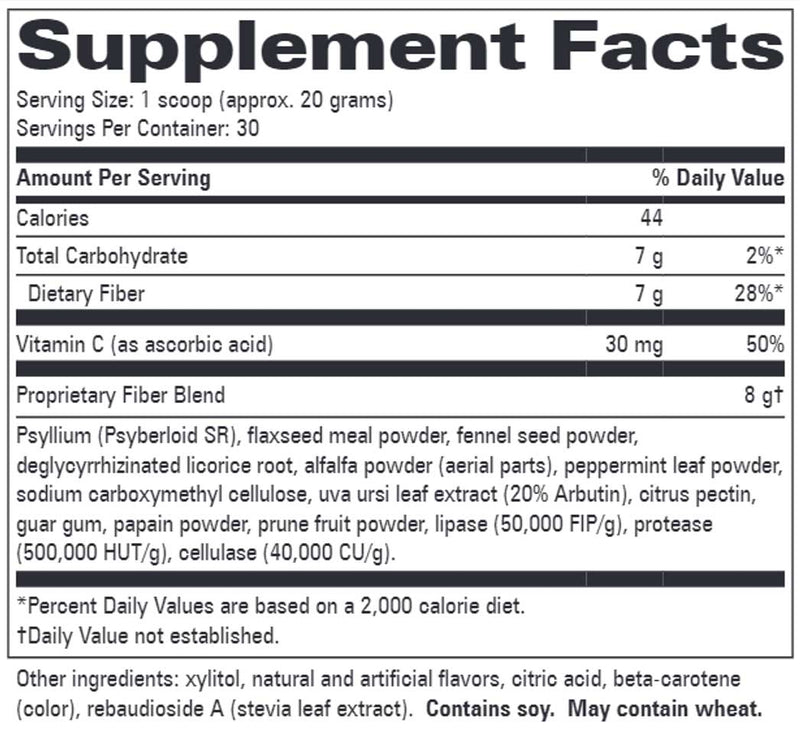 Supplement Facts

Serving Size: 1 scoop (approx. 20 grams)
Servings Per Container: 30

| Amount Per Serving | | % Daily Value |
|---|---|---|
| Calories | 44 | |
| Total Carbohydrate | 7 g | 2%* |
| Dietary Fiber | 7 g | 28%* |
| Vitamin C (as ascorbic acid) | 30 mg | 50% |
| Proprietary Fiber Blend | | 8 g† |

Psyllium (Psyberloid SR), flaxseed meal powder, fennel seed powder, deglycyrrhizinated licorice root, alfalfa powder (aerial parts), peppermint leaf powder, sodium carboxymethyl cellulose, uva ursi leaf extract (20% Arbutin), citrus pectin, guar gum, papain powder, prune fruit powder, lipase (50,000 FIP/g), protease (500,000 HUT/g), cellulase (40,000 CU/g).

*Percent Daily Values are based on a 2,000 calorie diet.
†Daily Value not established.

Other ingredients: xylitol, natural and artificial flavors, citric acid, beta-carotene (color), rebaudioside A (stevia leaf extract). Contains soy. May contain wheat.